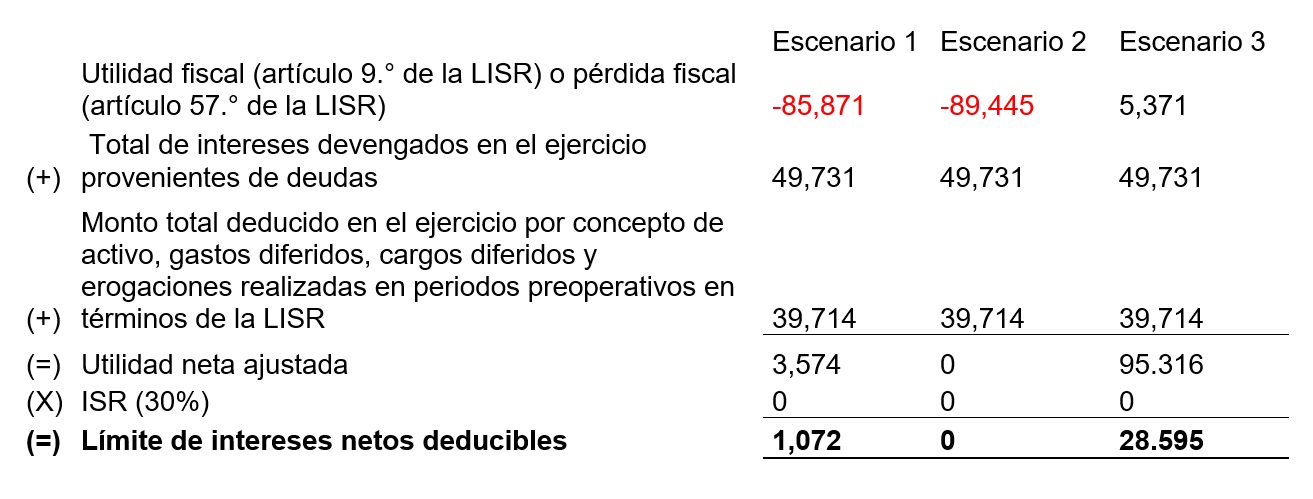 |  |  | Escenario 1 | Escenario 2 | Escenario 3 |
|---|---|---|---|---|
|  | Utilidad fiscal (artículo 9.° de la LISR) o pérdida fiscal (artículo 57.° de la LISR) | -85,871 | -89,445 | 5,371 |
| (+) | Total de intereses devengados en el ejercicio provenientes de deudas | 49,731 | 49,731 | 49,731 |
| (+) | Monto total deducido en el ejercicio por concepto de activo, gastos diferidos, cargos diferidos y erogaciones realizadas en periodos preoperativos en términos de la LISR | 39,714 | 39,714 | 39,714 |
| (=) | Utilidad neta ajustada | 3,574 | 0 | 95.316 |
| (X) | ISR (30%) | 0 | 0 | 0 |
| (=) | Límite de intereses netos deducibles | 1,072 | 0 | 28.595 |